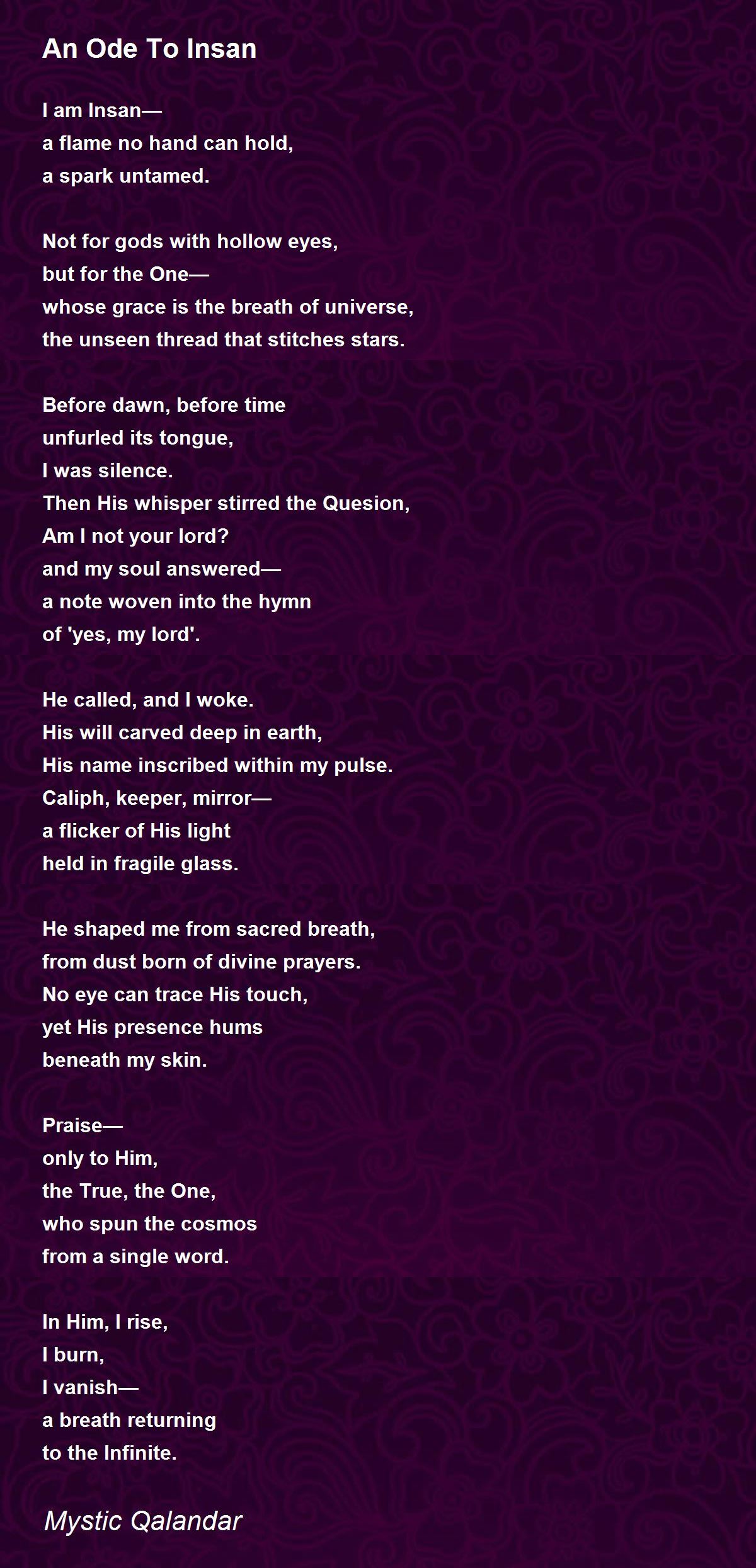 An Ode To Insan

I am Insan—
a flame no hand can hold,
a spark untamed.

Not for gods with hollow eyes,
but for the One—
whose grace is the breath of universe,
the unseen thread that stitches stars.

Before dawn, before time
unfurled its tongue,
I was silence.
Then His whisper stirred the Quesion,
Am I not your lord?
and my soul answered—
a note woven into the hymn
of 'yes, my lord'.

He called, and I woke.
His will carved deep in earth,
His name inscribed within my pulse.
Caliph, keeper, mirror—
a flicker of His light
held in fragile glass.

He shaped me from sacred breath,
from dust born of divine prayers.
No eye can trace His touch,
yet His presence hums
beneath my skin.

Praise—
only to Him,
the True, the One,
who spun the cosmos
from a single word.

In Him, I rise,
I burn,
I vanish—
a breath returning
to the Infinite.

Mystic Qalandar